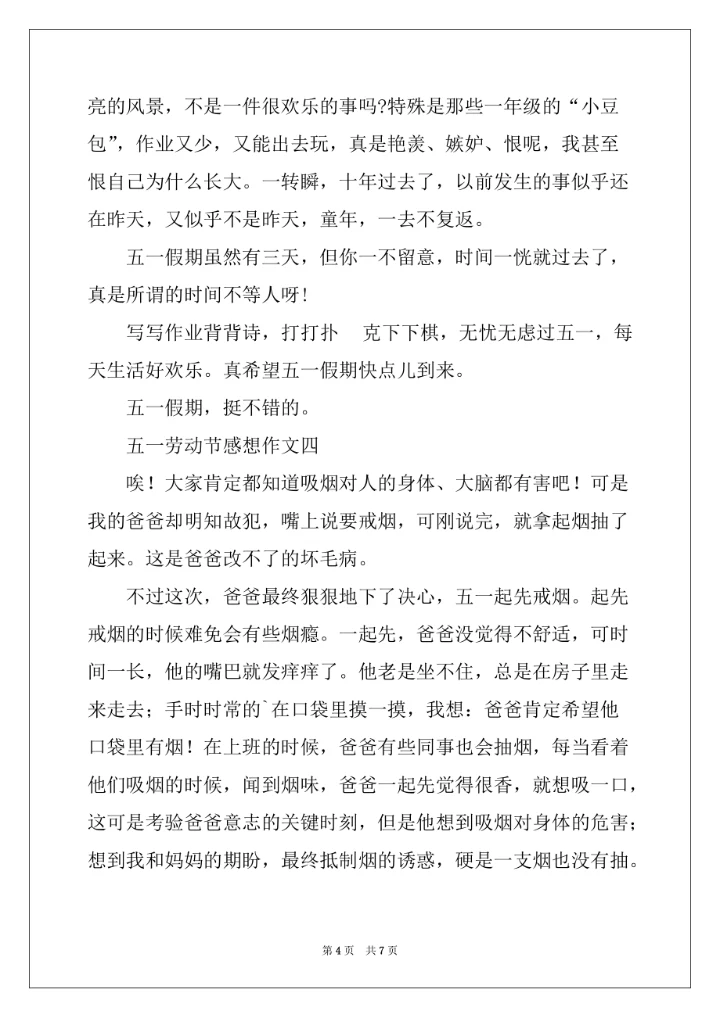 亮的风景，不是一件很欢乐的事吗?特殊是那些一年级的“小豆包”，作业又少，又能出去玩，真是艳羡、嫉妒、恨呢，我甚至恨自己为什么长大。一转瞬，十年过去了，以前发生的事似乎还在昨天，又似乎不是昨天，童年，一去不复返。

五一假期虽然有三天，但你一不留意，时间一恍就过去了，真是所谓的时间不等人呀！

写写作业背背诗，打打扑　克下下棋，无忧无虑过五一，每天生活好欢乐。真希望五一假期快点儿到来。

五一假期，挺不错的。

五一劳动节感想作文四

唉！大家肯定都知道吸烟对人的身体、大脑都有害吧！可是我的爸爸却明知故犯，嘴上说要戒烟，可刚说完，就拿起烟抽了起来。这是爸爸改不了的坏毛病。

不过这次，爸爸最终狠狠地下了决心，五一起先戒烟。起先戒烟的时候难免会有些烟瘾。一起先，爸爸没觉得不舒适，可时间一长，他的嘴巴就发痒痒了。他老是坐不住，总是在房子里走来走去；手时时常的`在口袋里摸一摸，我想：爸爸肯定希望他口袋里有烟！在上班的时候，爸爸有些同事也会抽烟，每当看着他们吸烟的时候，闻到烟味，爸爸一起先觉得很香，就想吸一口，这可是考验爸爸意志的关键时刻，但是他想到吸烟对身体的危害；想到我和妈妈的期盼，最终抵制烟的诱惑，硬是一支烟也没有抽。

第 4 页　共 7 页